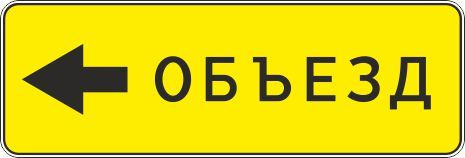 ОБЪЕЗД